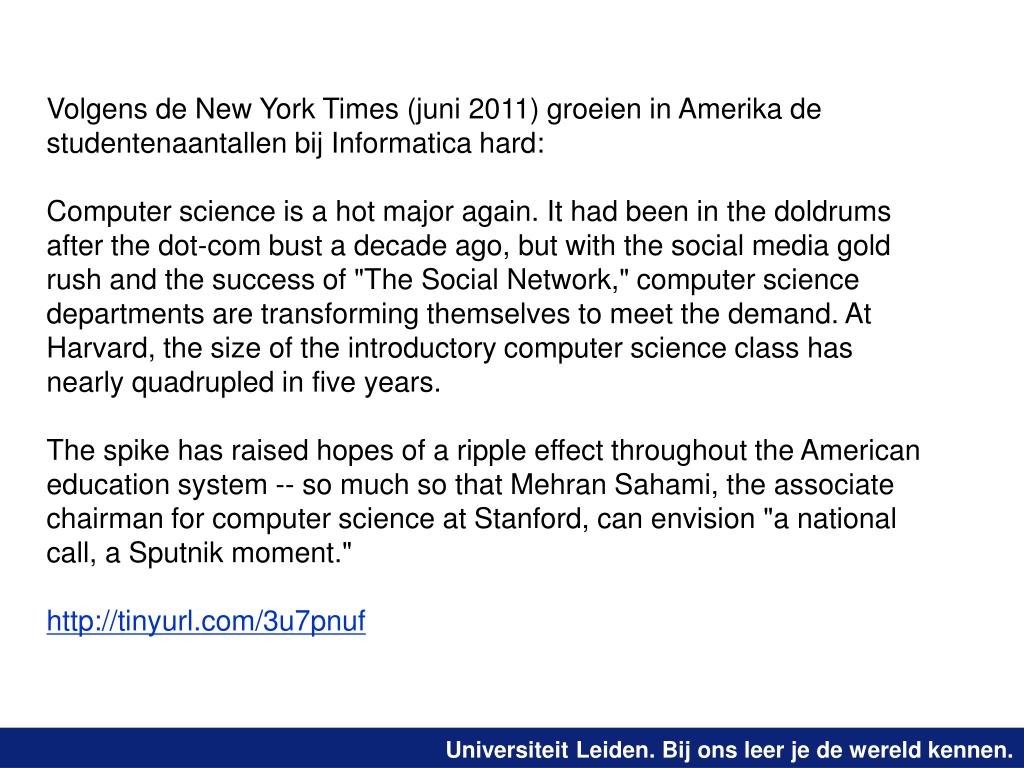 Volgens de New York Times (juni 2011) groeien in Amerika de studentenaantallen bij Informatica hard:

Computer science is a hot major again. It had been in the doldrums after the dot-com bust a decade ago, but with the social media gold rush and the success of "The Social Network," computer science departments are transforming themselves to meet the demand. At Harvard, the size of the introductory computer science class has nearly quadrupled in five years.

The spike has raised hopes of a ripple effect throughout the American education system -- so much so that Mehran Sahami, the associate chairman for computer science at Stanford, can envision "a national call, a Sputnik moment."

http://tinyurl.com/3u7pnuf

Universiteit Leiden. Bij ons leer je de wereld kennen.